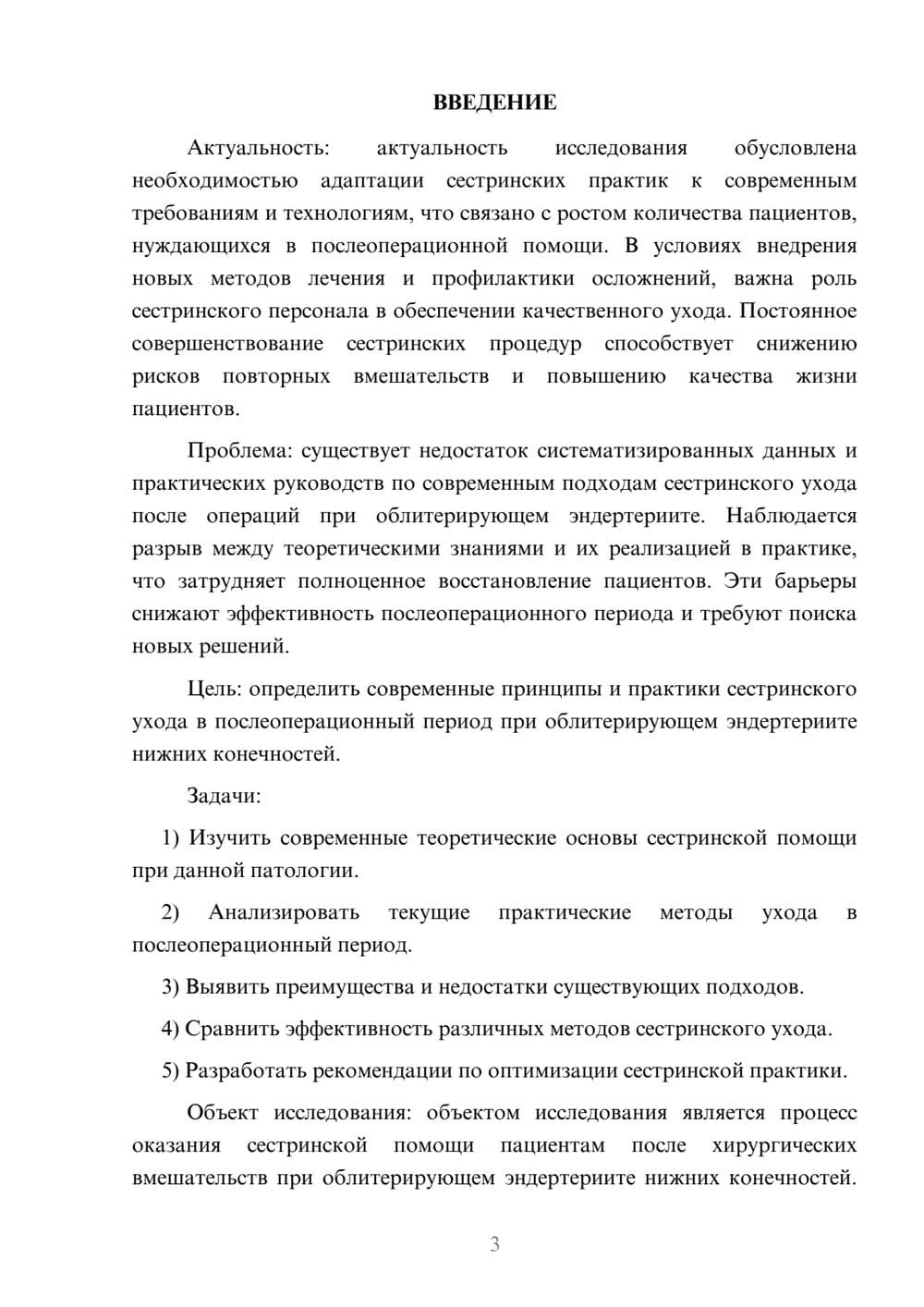 ВВЕДЕНИЕ

Актуальность: актуальность исследования обусловлена необходимостью адаптации сестринских практик к современным требованиям и технологиям, что связано с ростом количества пациентов, нуждающихся в послеоперационной помощи. В условиях внедрения новых методов лечения и профилактики осложнений, важна роль сестринского персонала в обеспечении качественного ухода. Постоянное совершенствование сестринских процедур способствует снижению рисков повторных вмешательств и повышению качества жизни пациентов.

Проблема: существует недостаток систематизированных данных и практических руководств по современным подходам сестринского ухода после операций при облитерирующем эндертериите. Наблюдается разрыв между теоретическими знаниями и их реализацией в практике, что затрудняет полноценное восстановление пациентов. Эти барьеры снижают эффективность послеоперационного периода и требуют поиска новых решений.

Цель: определить современные принципы и практики сестринского ухода в послеоперационный период при облитерирующем эндертериите нижних конечностей.

Задачи:

1) Изучить современные теоретические основы сестринской помощи при данной патологии.

2) Анализировать текущие практические методы ухода в послеоперационный период.

3) Выявить преимущества и недостатки существующих подходов.

4) Сравнить эффективность различных методов сестринского ухода.

5) Разработать рекомендации по оптимизации сестринской практики.

Объект исследования: объектом исследования является процесс оказания сестринской помощи пациентам после хирургических вмешательств при облитерирующем эндертериите нижних конечностей.

3